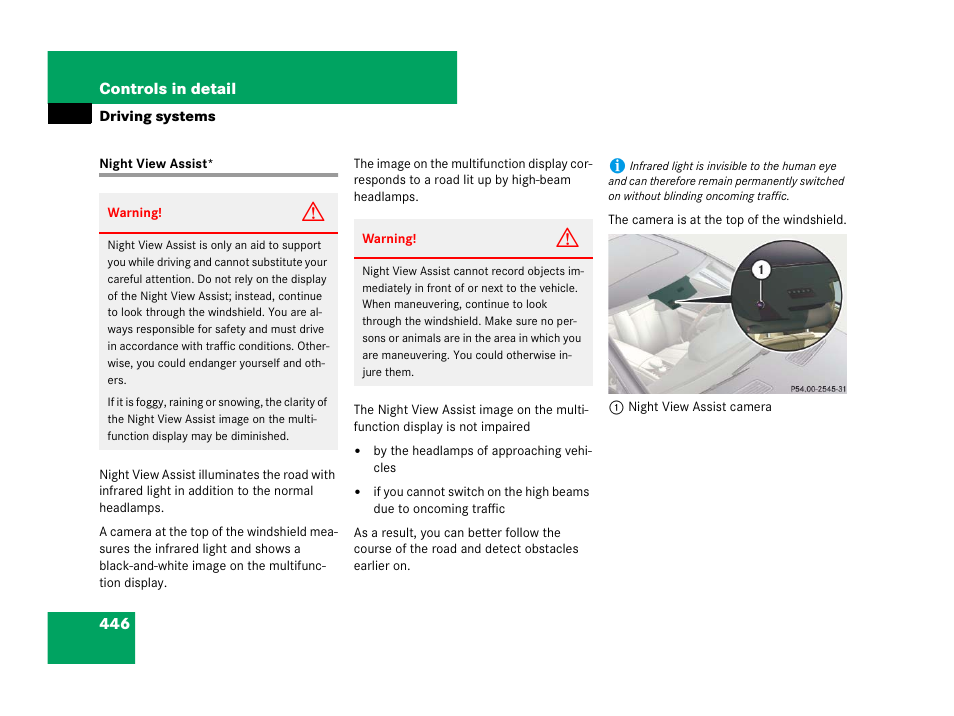 Controls in detail

Driving systems

Night View Assist*

Warning!

Night View Assist is only an aid to support you while driving and cannot substitute your careful attention. Do not rely on the display of the Night View Assist; instead, continue to look through the windshield. You are always responsible for safety and must drive in accordance with traffic conditions. Otherwise, you could endanger yourself and others.

If it is foggy, raining or snowing, the clarity of the Night View Assist image on the multifunction display may be diminished.

Night View Assist illuminates the road with infrared light in addition to the normal headlamps.

A camera at the top of the windshield measures the infrared light and shows a black-and-white image on the multifunction display.

The image on the multifunction display corresponds to a road lit up by high-beam headlamps.

Warning!

Night View Assist cannot record objects immediately in front of or next to the vehicle. When maneuvering, continue to look through the windshield. Make sure no persons or animals are in the area in which you are maneuvering. You could otherwise injure them.

The Night View Assist image on the multifunction display is not impaired

• by the headlamps of approaching vehicles
• if you cannot switch on the high beams due to oncoming traffic

As a result, you can better follow the course of the road and detect obstacles earlier on.

Infrared light is invisible to the human eye and can therefore remain permanently switched on without blinding oncoming traffic.

The camera is at the top of the windshield.

1

P54.00-2545-31

1 Night View Assist camera

446